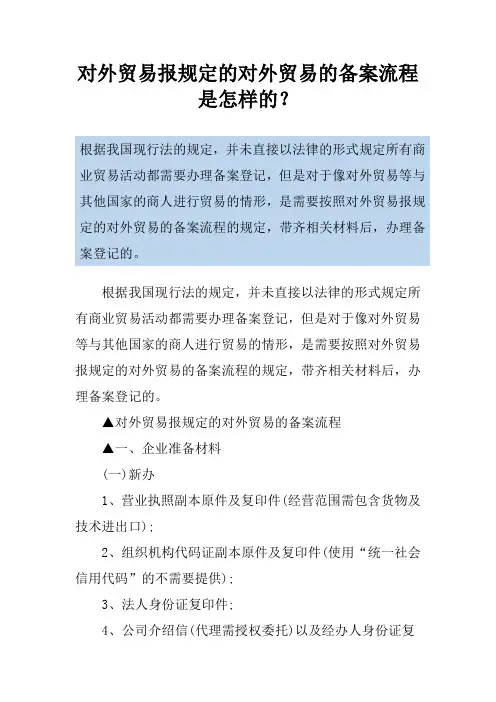 对外贸易报规定的对外贸易的备案流程是怎样的？

根据我国现行法的规定，并未直接以法律的形式规定所有商业贸易活动都需要办理备案登记，但是对于像对外贸易等与其他国家的商人进行贸易的情形，是需要按照对外贸易报规定的对外贸易的备案流程的规定，带齐相关材料后，办理备案登记的。

根据我国现行法的规定，并未直接以法律的形式规定所有商业贸易活动都需要办理备案登记，但是对于像对外贸易等与其他国家的商人进行贸易的情形，是需要按照对外贸易报规定的对外贸易的备案流程的规定，带齐相关材料后，办理备案登记的。

▲对外贸易报规定的对外贸易的备案流程

▲一、企业准备材料

(一)新办

1、营业执照副本原件及复印件(经营范围需包含货物及技术进出口)；

2、组织机构代码证副本原件及复印件(使用“统一社会信用代码”的不需要提供)；

3、法人身份证复印件；

4、公司介绍信(代理需授权委托)以及经办人身份证复